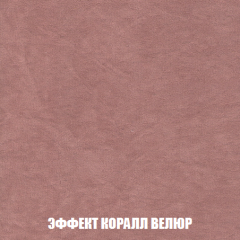 ЭФФЕКТ КОРАЛЛ ВЕЛЮР